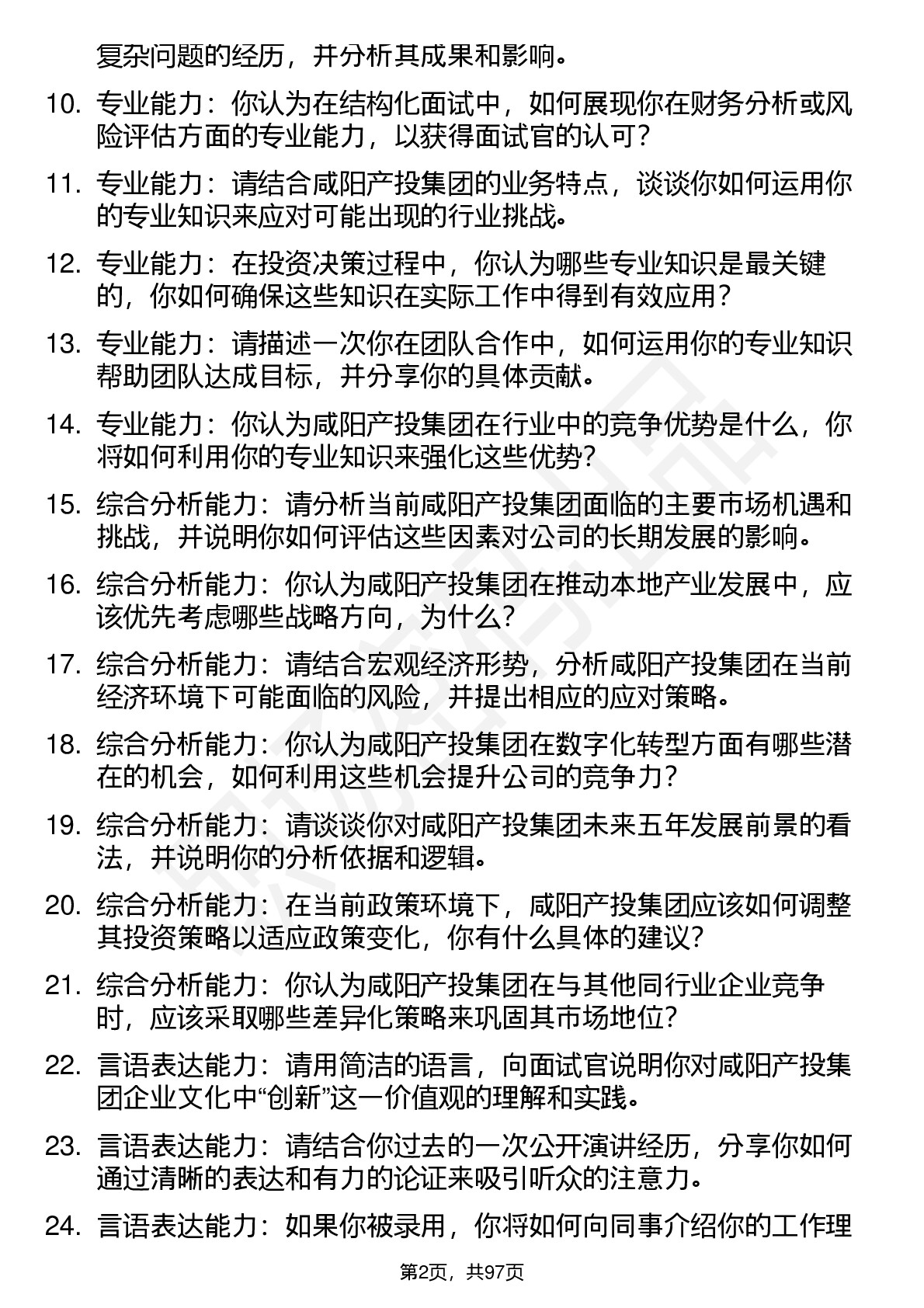 复杂问题的经历，并分析其成果和影响。

10. 专业能力：你认为在结构化面试中，如何展现你在财务分析或风险评估方面的专业能力，以获得面试官的认可？

11. 专业能力：请结合咸阳产投集团的业务特点，谈谈你如何运用你的专业知识来应对可能出现的行业挑战。

12. 专业能力：在投资决策过程中，你认为哪些专业知识是最关键的，你如何确保这些知识在实际工作中得到有效应用？

13. 专业能力：请描述一次你在团队合作中，如何运用你的专业知识帮助团队达成目标，并分享你的具体贡献。

14. 专业能力：你认为咸阳产投集团在行业中的竞争优势是什么，你将如何利用你的专业知识来强化这些优势？

15. 综合分析能力：请分析当前咸阳产投集团面临的主要市场机遇和挑战，并说明你如何评估这些因素对公司的长期发展的影响。

16. 综合分析能力：你认为咸阳产投集团在推动本地产业发展中，应该优先考虑哪些战略方向，为什么？

17. 综合分析能力：请结合宏观经济形势，分析咸阳产投集团在当前经济环境下可能面临的风险，并提出相应的应对策略。

18. 综合分析能力：你认为咸阳产投集团在数字化转型方面有哪些潜在的机会，如何利用这些机会提升公司的竞争力？

19. 综合分析能力：请谈谈你对咸阳产投集团未来五年发展前景的看法，并说明你的分析依据和逻辑。

20. 综合分析能力：在当前政策环境下，咸阳产投集团应该如何调整其投资策略以适应政策变化，你有什么具体的建议？

21. 综合分析能力：你认为咸阳产投集团在与其他同行业企业竞争时，应该采取哪些差异化策略来巩固其市场地位？

22. 言语表达能力：请用简洁的语言，向面试官说明你对咸阳产投集团企业文化中“创新”这一价值观的理解和实践。

23. 言语表达能力：请结合你过去的一次公开演讲经历，分享你如何通过清晰的表达和有力的论证来吸引听众的注意力。

24. 言语表达能力：如果你被录用，你将如何向同事介绍你的工作理

第2页，共97页